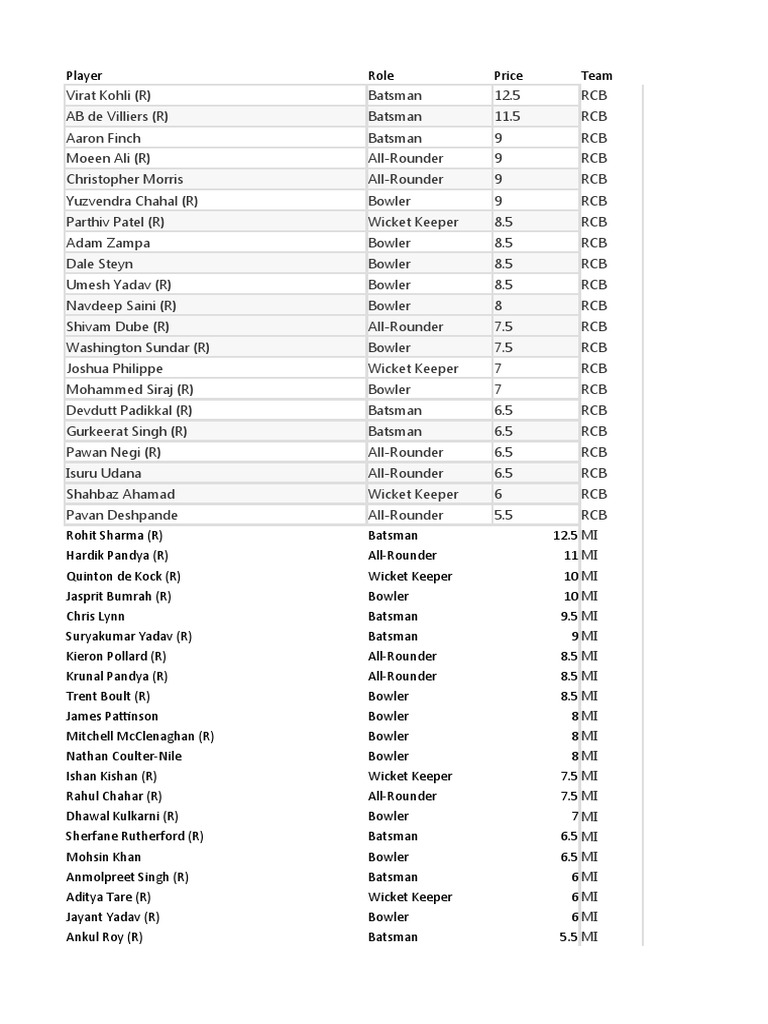 | Player | Role | Price | Team |
|---|---|---|---|
| Virat Kohli (R) | Batsman | 12.5 | RCB |
| AB de Villiers (R) | Batsman | 11.5 | RCB |
| Aaron Finch | Batsman | 9 | RCB |
| Moeen Ali (R) | All-Rounder | 9 | RCB |
| Christopher Morris | All-Rounder | 9 | RCB |
| Yuzvendra Chahal (R) | Bowler | 9 | RCB |
| Parthiv Patel (R) | Wicket Keeper | 8.5 | RCB |
| Adam Zampa | Bowler | 8.5 | RCB |
| Dale Steyn | Bowler | 8.5 | RCB |
| Umesh Yadav (R) | Bowler | 8.5 | RCB |
| Navdeep Saini (R) | Bowler | 8 | RCB |
| Shivam Dube (R) | All-Rounder | 7.5 | RCB |
| Washington Sundar (R) | Bowler | 7.5 | RCB |
| Joshua Philippe | Wicket Keeper | 7 | RCB |
| Mohammed Siraj (R) | Bowler | 7 | RCB |
| Devdutt Padikkal (R) | Batsman | 6.5 | RCB |
| Gurkeerat Singh (R) | Batsman | 6.5 | RCB |
| Pawan Negi (R) | All-Rounder | 6.5 | RCB |
| Isuru Udana | All-Rounder | 6.5 | RCB |
| Shahbaz Ahamad | Wicket Keeper | 6 | RCB |
| Pavan Deshpande | All-Rounder | 5.5 | RCB |
| Rohit Sharma (R) | Batsman | 12.5 | MI |
| Hardik Pandya (R) | All-Rounder | 11 | MI |
| Quinton de Kock (R) | Wicket Keeper | 10 | MI |
| Jasprit Bumrah (R) | Bowler | 10 | MI |
| Chris Lynn | Batsman | 9.5 | MI |
| Suryakumar Yadav (R) | Batsman | 9 | MI |
| Kieron Pollard (R) | All-Rounder | 8.5 | MI |
| Krunal Pandya (R) | All-Rounder | 8.5 | MI |
| Trent Boult (R) | Bowler | 8.5 | MI |
| James Pattinson | Bowler | 8 | MI |
| Mitchell McClenaghan (R) | Bowler | 8 | MI |
| Nathan Coulter-Nile | Bowler | 8 | MI |
| Ishan Kishan (R) | Wicket Keeper | 7.5 | MI |
| Rahul Chahar (R) | All-Rounder | 7.5 | MI |
| Dhawal Kulkarni (R) | Bowler | 7 | MI |
| Sherfane Rutherford (R) | Batsman | 6.5 | MI |
| Mohsin Khan | Bowler | 6.5 | MI |
| Anmolpreet Singh (R) | Batsman | 6 | MI |
| Aditya Tare (R) | Wicket Keeper | 6 | MI |
| Jayant Yadav (R) | Bowler | 6 | MI |
| Ankul Roy (R) | Batsman | 5.5 | MI |